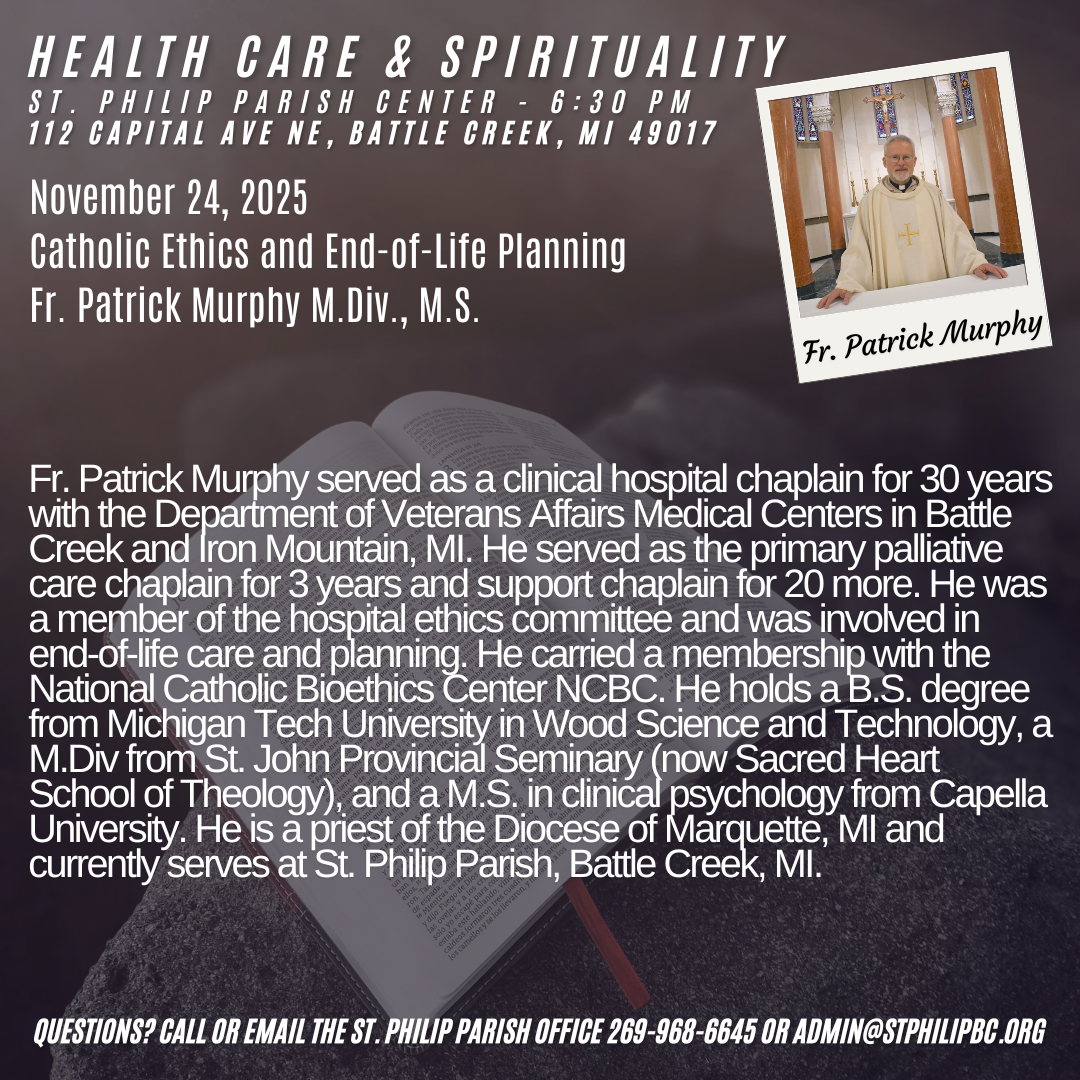 HEALTH CARE & SPIRITUALITY
ST. PHILIP PARISH CENTER - 6:30 PM
112 CAPITAL AVE NE, BATTLE CREEK, MI 49017

November 24, 2025
Catholic Ethics and End-of-Life Planning
Fr. Patrick Murphy M.Div., M.S.

Fr. Patrick Murphy

Fr. Patrick Murphy served as a clinical hospital chaplain for 30 years with the Department of Veterans Affairs Medical Centers in Battle Creek and Iron Mountain, MI. He served as the primary palliative care chaplain for 3 years and support chaplain for 20 more. He was a member of the hospital ethics committee and was involved in end-of-life care and planning. He carried a membership with the National Catholic Bioethics Center NCBC. He holds a B.S. degree from Michigan Tech University in Wood Science and Technology, a M.Div from St. John Provincial Seminary (now Sacred Heart School of Theology), and a M.S. in clinical psychology from Capella University. He is a priest of the Diocese of Marquette, MI and currently serves at St. Philip Parish, Battle Creek, MI.

QUESTIONS? CALL OR EMAIL THE ST. PHILIP PARISH OFFICE 269-968-6645 OR ADMIN@STPHILIPBC.ORG